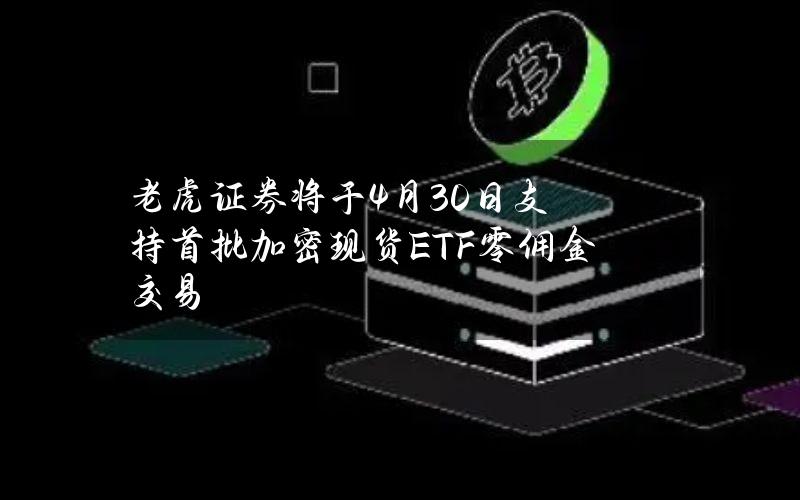 老虎证券将于4月30日支持首批加密现货ETF零佣金交易